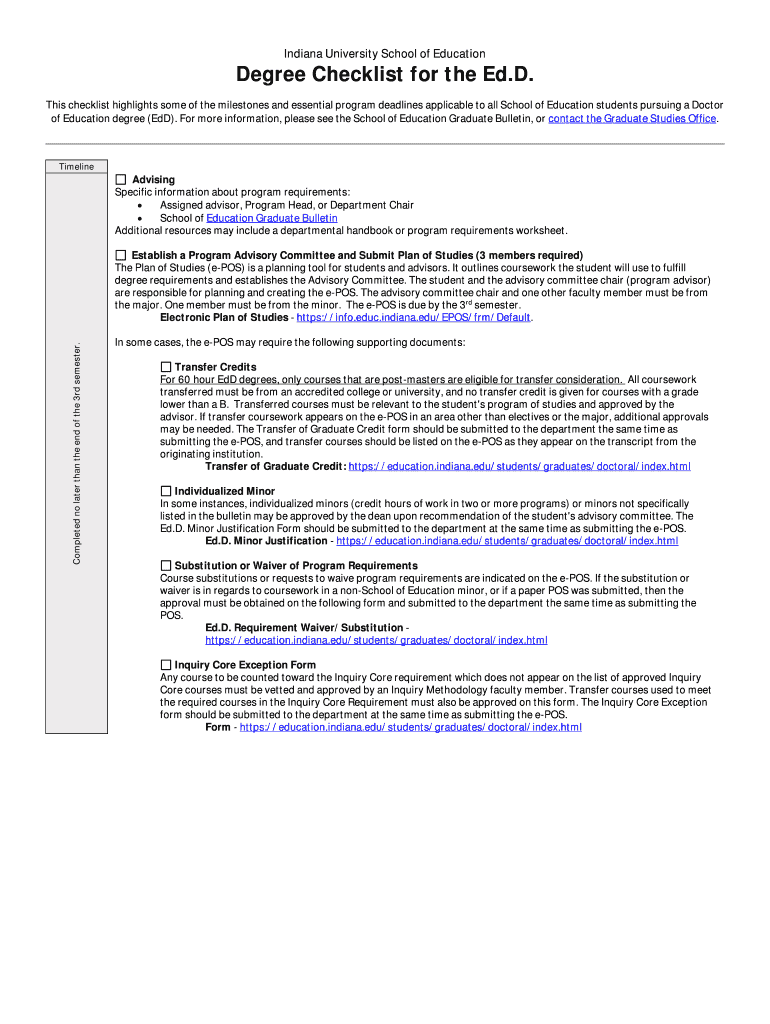 Indiana University School of Education

Degree Checklist for the Ed.D.

This checklist highlights some of the milestones and essential program deadlines applicable to all School of Education students pursuing a Doctor of Education degree (EdD). For more information, please see the School of Education Graduate Bulletin, or contact the Graduate Studies Office.

Timeline

Completed no later than the end of the 3rd semester.

☐ Advising
Specific information about program requirements:
• Assigned advisor, Program Head, or Department Chair
• School of Education Graduate Bulletin
Additional resources may include a departmental handbook or program requirements worksheet.

☐ Establish a Program Advisory Committee and Submit Plan of Studies (3 members required)
The Plan of Studies (e-POS) is a planning tool for students and advisors. It outlines coursework the student will use to fulfill degree requirements and establishes the Advisory Committee. The student and the advisory committee chair (program advisor) are responsible for planning and creating the e-POS. The advisory committee chair and one other faculty member must be from the major. One member must be from the minor. The e-POS is due by the 3$^{rd}$ semester.
Electronic Plan of Studies - https://info.educ.indiana.edu/EPOS/frm/Default.

In some cases, the e-POS may require the following supporting documents:

☐ Transfer Credits
For 60 hour EdD degrees, only courses that are post-masters are eligible for transfer consideration. All coursework transferred must be from an accredited college or university, and no transfer credit is given for courses with a grade lower than a B. Transferred courses must be relevant to the student's program of studies and approved by the advisor. If transfer coursework appears on the e-POS in an area other than electives or the major, additional approvals may be needed. The Transfer of Graduate Credit form should be submitted to the department the same time as submitting the e-POS, and transfer courses should be listed on the e-POS as they appear on the transcript from the originating institution.
Transfer of Graduate Credit: https://education.indiana.edu/students/graduates/doctoral/index.html

☐ Individualized Minor
In some instances, individualized minors (credit hours of work in two or more programs) or minors not specifically listed in the bulletin may be approved by the dean upon recommendation of the student's advisory committee. The Ed.D. Minor Justification Form should be submitted to the department at the same time as submitting the e-POS.
Ed.D. Minor Justification - https://education.indiana.edu/students/graduates/doctoral/index.html

☐ Substitution or Waiver of Program Requirements
Course substitutions or requests to waive program requirements are indicated on the e-POS. If the substitution or waiver is in regards to coursework in a non-School of Education minor, or if a paper POS was submitted, then the approval must be obtained on the following form and submitted to the department the same time as submitting the POS.
Ed.D. Requirement Waiver/Substitution - https://education.indiana.edu/students/graduates/doctoral/index.html

☐ Inquiry Core Exception Form
Any course to be counted toward the Inquiry Core requirement which does not appear on the list of approved Inquiry Core courses must be vetted and approved by an Inquiry Methodology faculty member. Transfer courses used to meet the required courses in the Inquiry Core Requirement must also be approved on this form. The Inquiry Core Exception form should be submitted to the department at the same time as submitting the e-POS.
Form - https://education.indiana.edu/students/graduates/doctoral/index.html